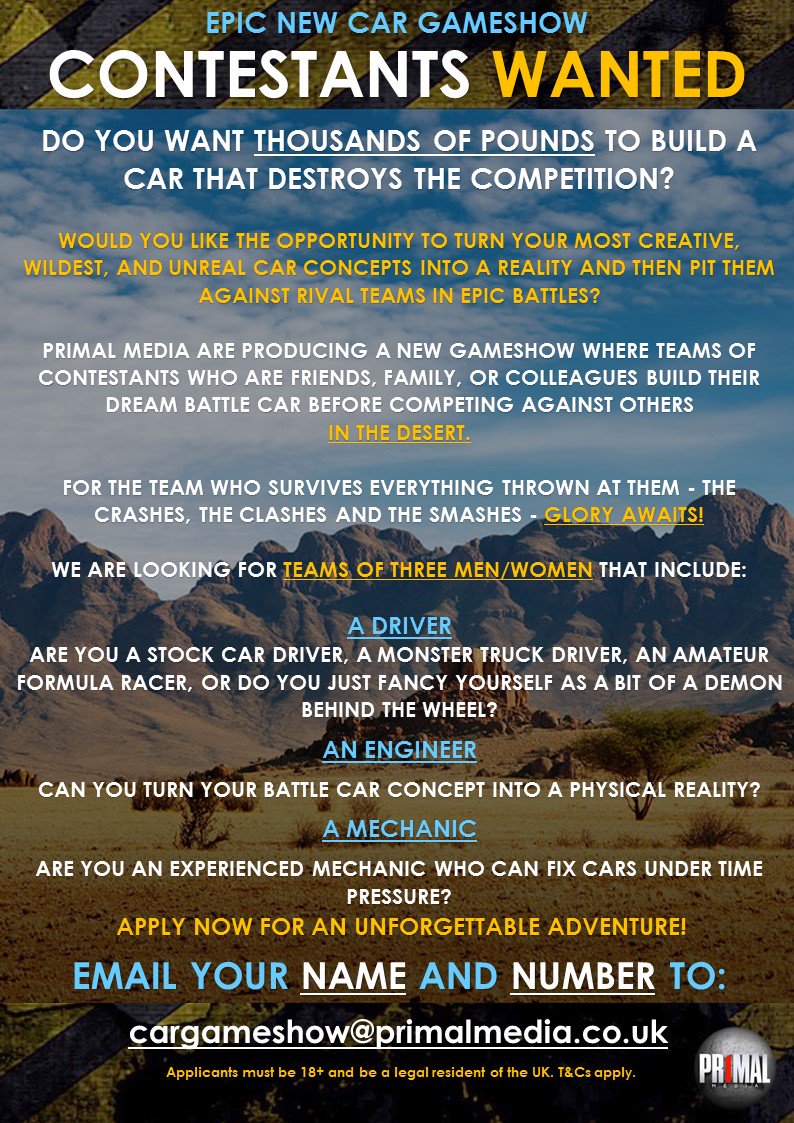 EPIC NEW CAR GAMESHOW

CONTESTANTS WANTED

DO YOU WANT THOUSANDS OF POUNDS TO BUILD A CAR THAT DESTROYS THE COMPETITION?

WOULD YOU LIKE THE OPPORTUNITY TO TURN YOUR MOST CREATIVE, WILDEST, AND UNREAL CAR CONCEPTS INTO A REALITY AND THEN PIT THEM AGAINST RIVAL TEAMS IN EPIC BATTLES?

PRIMAL MEDIA ARE PRODUCING A NEW GAMESHOW WHERE TEAMS OF CONTESTANTS WHO ARE FRIENDS, FAMILY, OR COLLEAGUES BUILD THEIR DREAM BATTLE CAR BEFORE COMPETING AGAINST OTHERS IN THE DESERT.

FOR THE TEAM WHO SURVIVES EVERYTHING THROWN AT THEM - THE CRASHES, THE CLASHES AND THE SMASHES - GLORY AWAITS!

WE ARE LOOKING FOR TEAMS OF THREE MEN/WOMEN THAT INCLUDE:

A DRIVER

ARE YOU A STOCK CAR DRIVER, A MONSTER TRUCK DRIVER, AN AMATEUR FORMULA RACER, OR DO YOU JUST FANCY YOURSELF AS A BIT OF A DEMON BEHIND THE WHEEL?

AN ENGINEER

CAN YOU TURN YOUR BATTLE CAR CONCEPT INTO A PHYSICAL REALITY?

A MECHANIC

ARE YOU AN EXPERIENCED MECHANIC WHO CAN FIX CARS UNDER TIME PRESSURE?

APPLY NOW FOR AN UNFORGETTABLE ADVENTURE!

EMAIL YOUR NAME AND NUMBER TO:

cargameshow@primalmedia.co.uk

Applicants must be 18+ and be a legal resident of the UK. T&Cs apply.

PR1MAL MEDIA